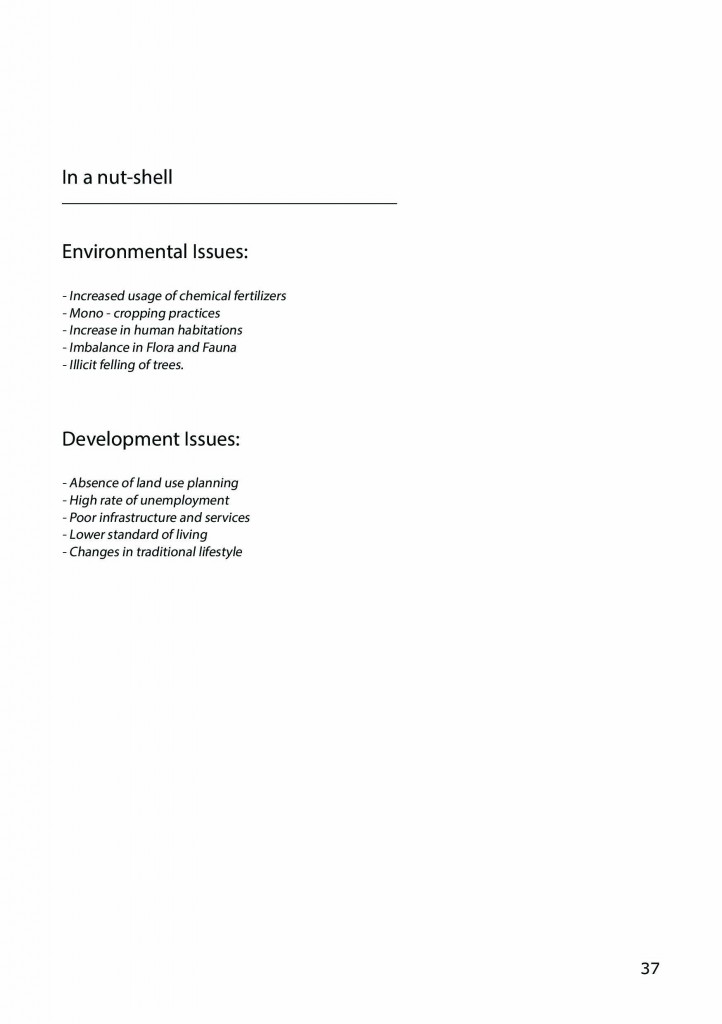 In a nut-shell

Environmental Issues:

- Increased usage of chemical fertilizers
- Mono - cropping practices
- Increase in human habitations
- Imbalance in Flora and Fauna
- Illicit felling of trees.

Development Issues:

- Absence of land use planning
- High rate of unemployment
- Poor infrastructure and services
- Lower standard of living
- Changes in traditional lifestyle

37